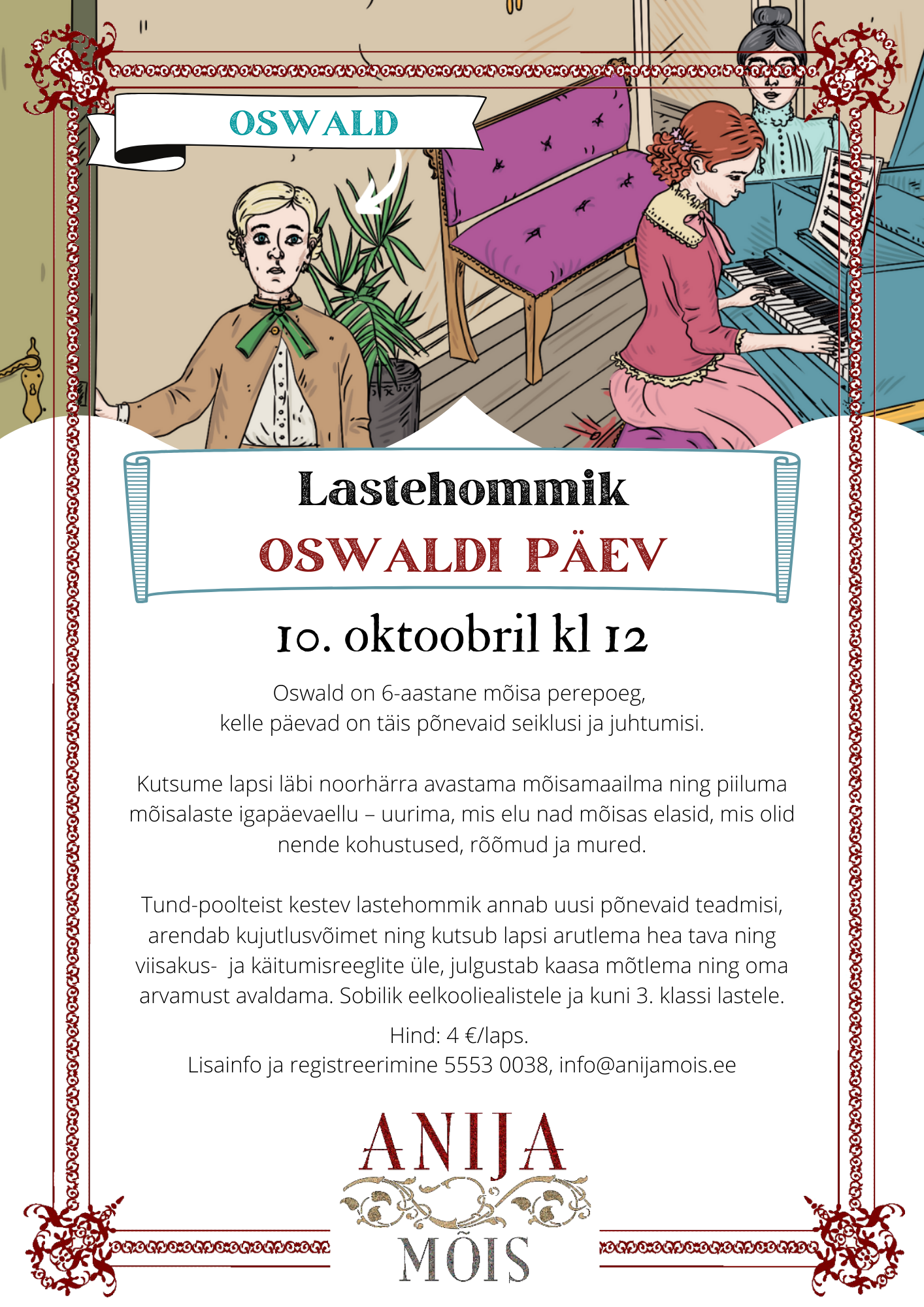 OSWALD

Lastehommik
OSWALDI PÄEV

10. oktoobril kl 12

Oswald on 6-aastane mõisa perepoeg, kelle päevad on täis põnevaid seiklusi ja juhtumisi.

Kutsume lapsi läbi noorhärra avastama mõisamaailma ning piiluma mõisalaste igapäevaellu – uurima, mis elu nad mõisas elasid, mis olid nende kohustused, rõõmud ja mured.

Tund-poolteist kestev lastehommik annab uusi põnevaid teadmisi, arendab kujutlusvõimet ning kutsub lapsi arutlema hea tava ning viisakus- ja käitumisreeglite üle, julgustab kaasa mõtlema ning oma arvamust avaldama. Sobilik eelkooliealistele ja kuni 3. klassi lastele.

Hind: 4 €/laps.
Lisainfo ja registreerimine 5553 0038, info@anijamois.ee

ANIJA
MÕIS